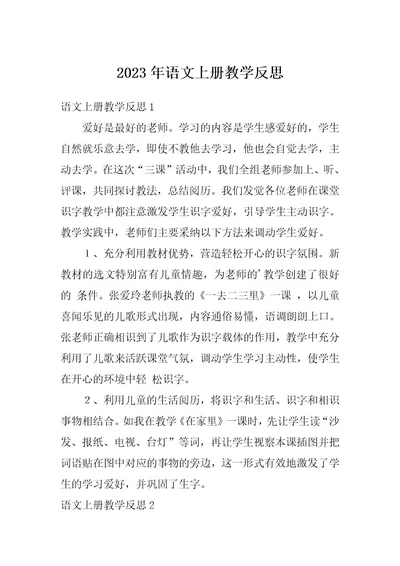 2023年语文上册教学反思

语文上册教学反思1

爱好是最好的老师。学习的内容是学生感爱好的，学生自然就乐意去学，即使不教他去学习，他也会自觉去学，主动去学。在这次“三课”活动中，我们全组老师参加上、听、评课，共同探讨教法，总结阅历。我们发觉各位老师在课堂识字教学中都注意激发学生识字爱好，引导学生主动识字。教学实践中，老师们主要采纳以下方法来调动学生爱好。

1、充分利用教材优势，营造轻松开心的识字氛围。新教材的选文特别富有儿童情趣，为老师的'教学创建了很好的 条件。张爱玲老师执教的《一去二三里》一课 ，以儿童喜闻乐见的儿歌形式出现，内容通俗易懂，语调朗朗上口。张老师正确相识到了儿歌作为识字载体的作用，教学中充分利用了儿歌来活跃课堂气氛，调动学生学习主动性，使学生在开心的环境中轻 松识字。

2、利用儿童的生活阅历，将识字和生活、识字和相识事物相结合。如我在教学《在家里》一课时，先让学生读“沙发、报纸、电视、台灯”等词，再让学生视察本课插图并把词语贴在图中对应的事物的旁边，这一形式有效地激发了学生的学习爱好，并巩固了生字。

语文上册教学反思2